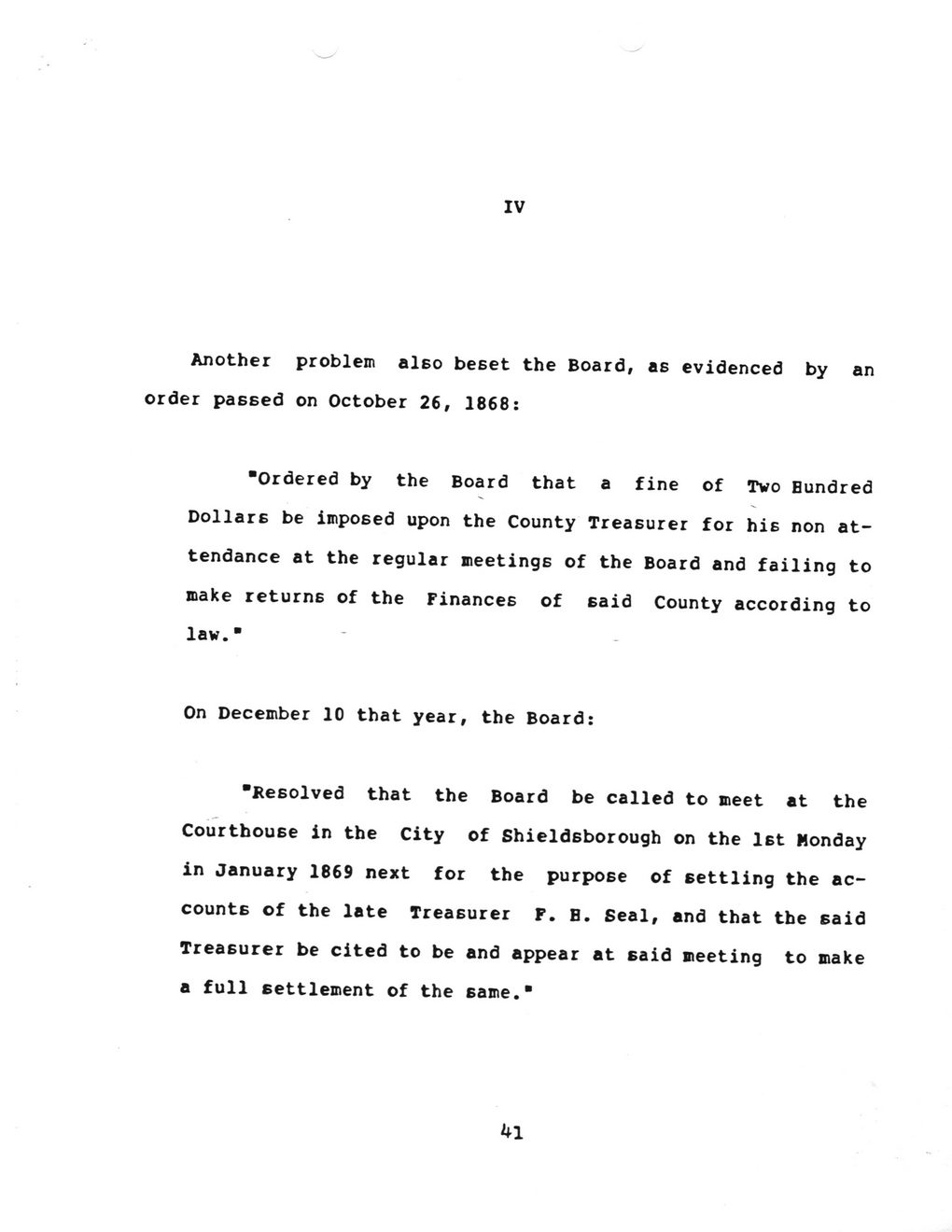 IV

Another problem also beset the Board, as evidenced by an order passed on October 26, 1868:

"Ordered by the Board that a fine of Two Hundred Dollars be imposed upon the County Treasurer for his non attendance at the regular meetings of the Board and failing to make returns of the Finances of said County according to law."

On December 10 that year, the Board:

"Resolved that the Board be called to meet at the Courthouse in the City of Shieldsborough on the 1st Monday in January 1869 next for the purpose of settling the accounts of the late Treasurer F. H. Seal, and that the said Treasurer be cited to be and appear at said meeting to make a full settlement of the same."

41